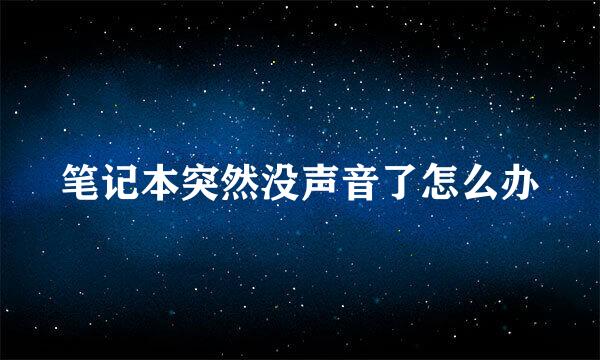 笔记本突然没声音了怎么办